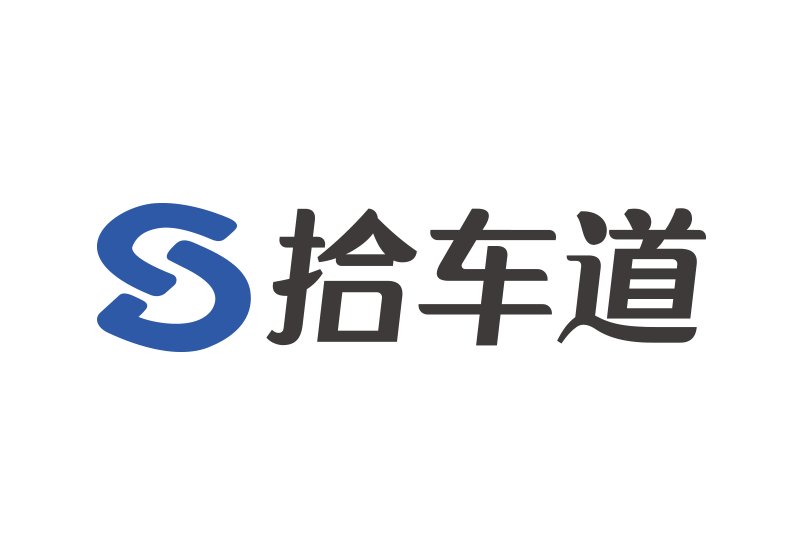 拾车道